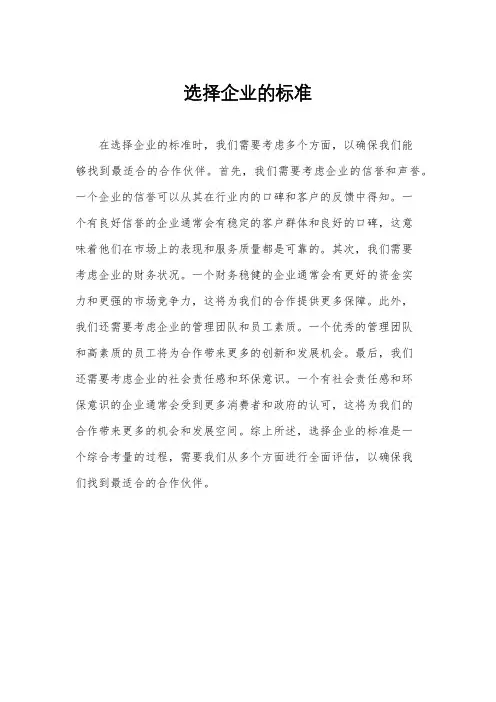 选择企业的标准

在选择企业的标准时，我们需要考虑多个方面，以确保我们能够找到最适合的合作伙伴。首先，我们需要考虑企业的信誉和声誉。一个企业的信誉可以从其在行业内的口碑和客户的反馈中得知。一个有良好信誉的企业通常会有稳定的客户群体和良好的口碑，这意味着他们在市场上的表现和服务质量都是可靠的。其次，我们需要考虑企业的财务状况。一个财务稳健的企业通常会有更好的资金实力和更强的市场竞争力，这将为我们的合作提供更多保障。此外，我们还需要考虑企业的管理团队和员工素质。一个优秀的管理团队和高素质的员工将为合作带来更多的创新和发展机会。最后，我们还需要考虑企业的社会责任感和环保意识。一个有社会责任感和环保意识的企业通常会受到更多消费者和政府的认可，这将为我们的合作带来更多的机会和发展空间。综上所述，选择企业的标准是一个综合考量的过程，需要我们从多个方面进行全面评估，以确保我们找到最适合的合作伙伴。